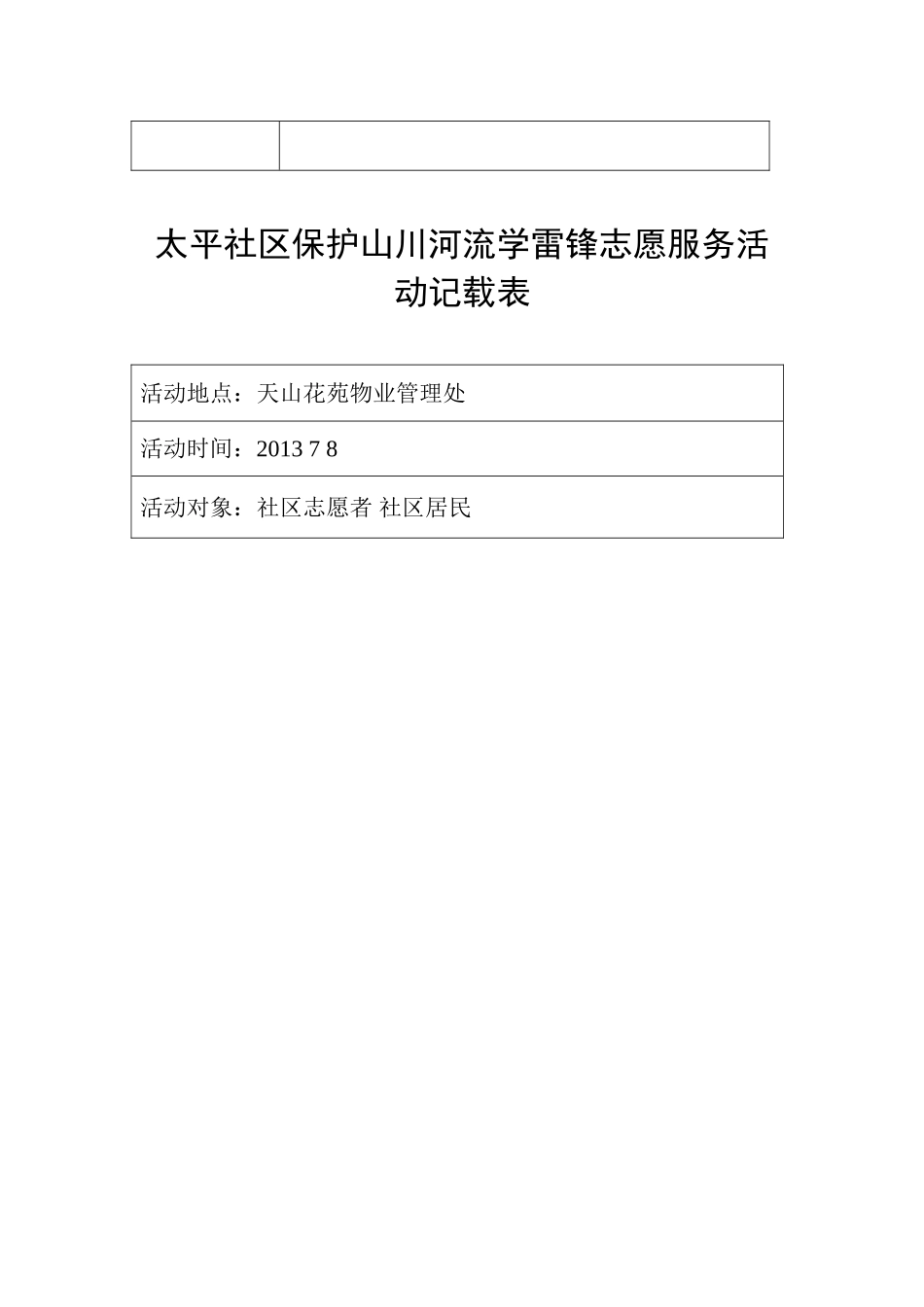 太平社区保护山川河流学雷锋志愿服务活动记载表

活动地点：天山花苑物业管理处

活动时间：2013 7 8

活动对象：社区志愿者 社区居民